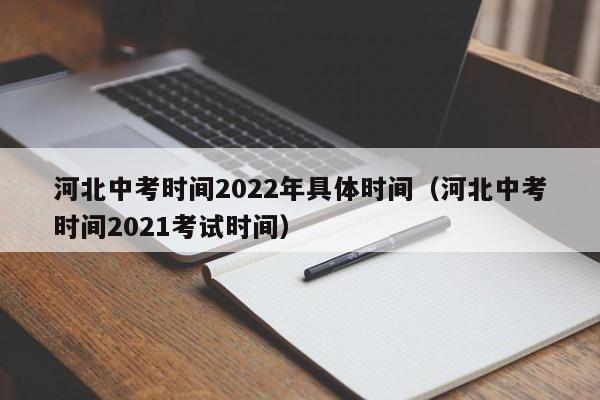 河北中考时间2022年具体时间（河北中考时间2021考试时间）